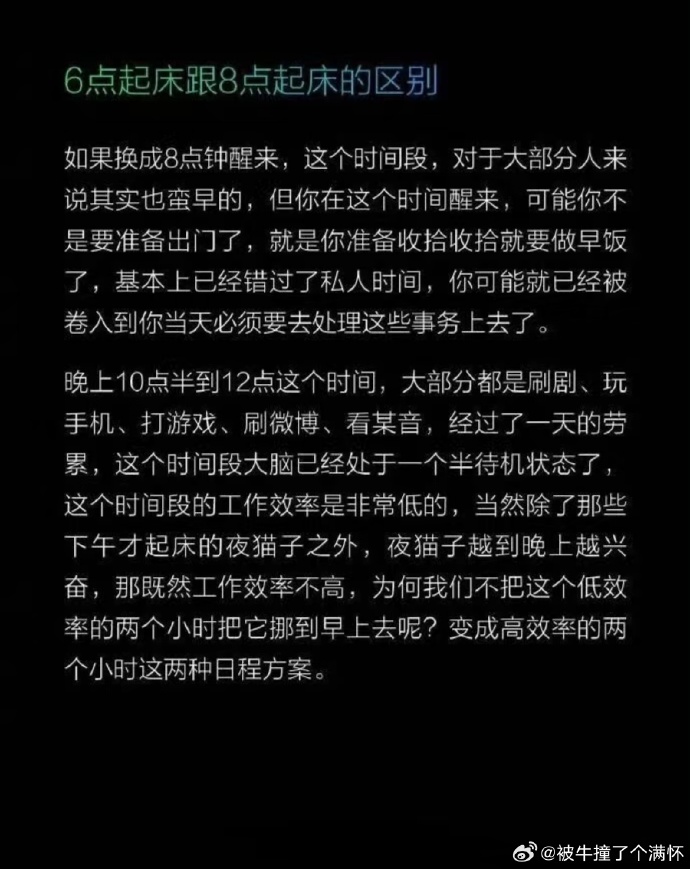 6点起床跟8点起床的区别

如果换成8点钟醒来，这个时间段，对于大部分人来说其实也蛮早的，但你在这个时间醒来，可能你不是要准备出门了，就是你准备收拾收拾就要做早饭了，基本上已经错过了私人时间，你可能就已经被卷入到你当天必须要去处理这些事务上去了。

晚上10点半到12点这个时间，大部分都是刷剧、玩手机、打游戏、刷微博、看某音，经过了一天的劳累，这个时间段大脑已经处于一个半待机状态了，这个时间段的工作效率是非常低的，当然除了那些下午才起床的夜猫子之外，夜猫子越到晚上越兴奋，那既然工作效率不高，为何我们不把这个低效率的两个小时把它挪到早上去呢？变成高效率的两个小时这两种日程方案。

@被牛撞了个满怀